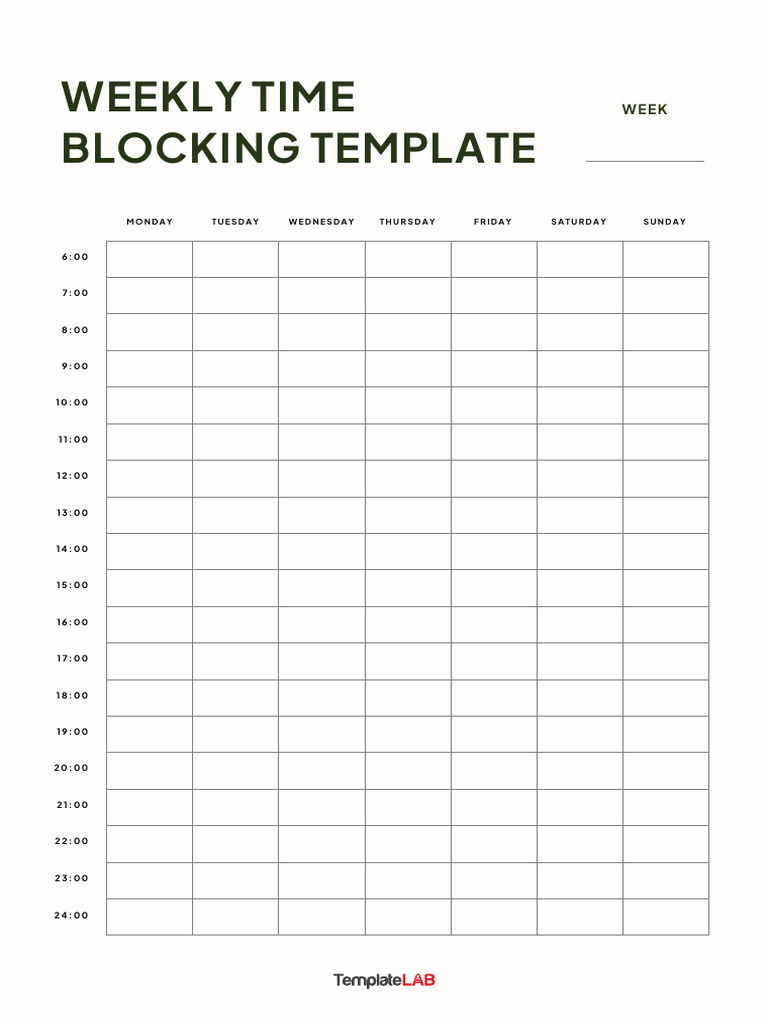 WEEKLY TIME BLOCKING TEMPLATE

WEEK

| | MONDAY | TUESDAY | WEDNESDAY | THURSDAY | FRIDAY | SATURDAY | SUNDAY |
|---|---|---|---|---|---|---|---|
| 6:00 | | | | | | | |
| 7:00 | | | | | | | |
| 8:00 | | | | | | | |
| 9:00 | | | | | | | |
| 10:00 | | | | | | | |
| 11:00 | | | | | | | |
| 12:00 | | | | | | | |
| 13:00 | | | | | | | |
| 14:00 | | | | | | | |
| 15:00 | | | | | | | |
| 16:00 | | | | | | | |
| 17:00 | | | | | | | |
| 18:00 | | | | | | | |
| 19:00 | | | | | | | |
| 20:00 | | | | | | | |
| 21:00 | | | | | | | |
| 22:00 | | | | | | | |
| 23:00 | | | | | | | |
| 24:00 | | | | | | | |

TemplateLAB